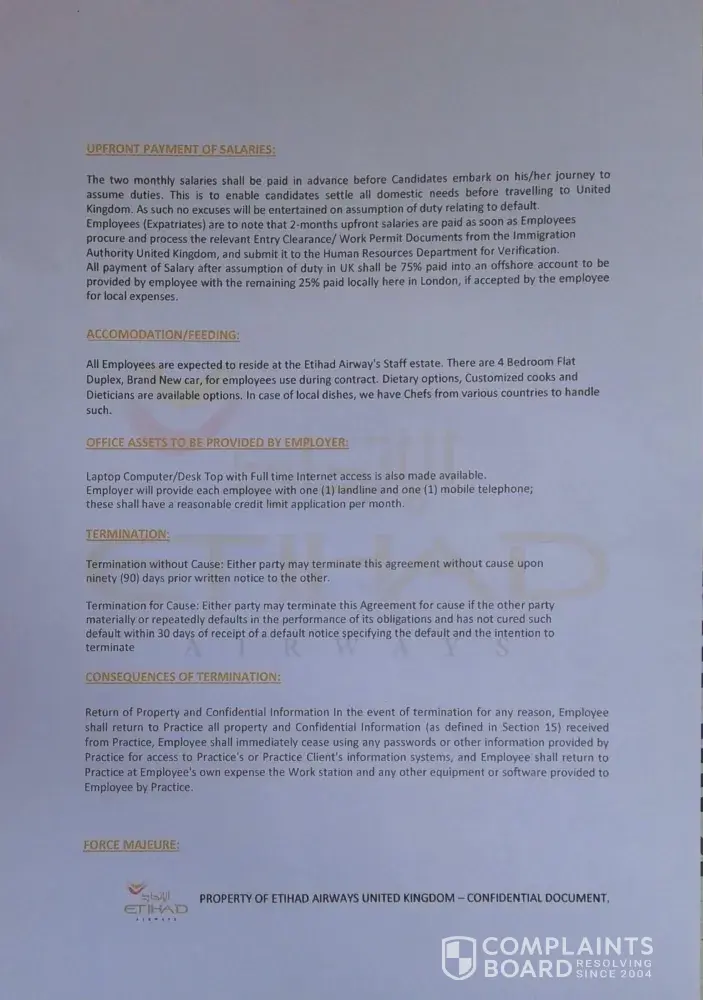 UPFRONT PAYMENT OF SALARIES:

The two monthly salaries shall be paid in advance before Candidates embark on his/her journey to assume duties. This is to enable candidates settle all domestic needs before travelling to United Kingdom. As such no excuses will be entertained on assumption of duty relating to default.
Employees (Expatriates) are to note that 2-months upfront salaries are paid as soon as Employees procure and process the relevant Entry Clearance/ Work Permit Documents from the Immigration Authority United Kingdom, and submit it to the Human Resources Department for Verification.
All payment of Salary after assumption of duty in UK shall be 75% paid into an offshore account to be provided by employee with the remaining 25% paid locally here in London, if accepted by the employee for local expenses.

ACCOMODATION/FEEDING:

All Employees are expected to reside at the Etihad Airway's Staff estate. There are 4 Bedroom Flat Duplex, Brand New car, for employees use during contract. Dietary options, Customized cooks and Dieticians are available options. In case of local dishes, we have Chefs from various countries to handle such.

OFFICE ASSETS TO BE PROVIDED BY EMPLOYER:

Laptop Computer/Desk Top with Full time Internet access is also made available.
Employer will provide each employee with one (1) landline and one (1) mobile telephone; these shall have a reasonable credit limit application per month.

TERMINATION:

Termination without Cause: Either party may terminate this agreement without cause upon ninety (90) days prior written notice to the other.

Termination for Cause: Either party may terminate this Agreement for cause if the other party materially or repeatedly defaults in the performance of its obligations and has not cured such default within 30 days of receipt of a default notice specifying the default and the intention to terminate

CONSEQUENCES OF TERMINATION:

Return of Property and Confidential Information In the event of termination for any reason, Employee shall return to Practice all property and Confidential Information (as defined in Section 15) received from Practice, Employee shall immediately cease using any passwords or other information provided by Practice for access to Practice's or Practice Client's information systems, and Employee shall return to Practice at Employee's own expense the Work station and any other equipment or software provided to Employee by Practice.

FORCE MAJEURE:

ETIHAD AIRWAYS
PROPERTY OF ETIHAD AIRWAYS UNITED KINGDOM – CONFIDENTIAL DOCUMENT.

COMPLAINTS BOARD RESOLVING SINCE 2004